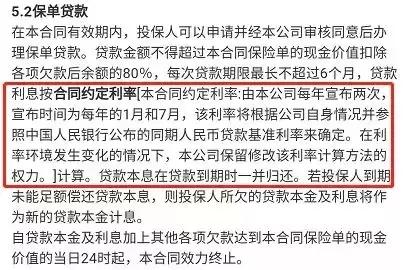 5.2保单贷款

在本合同有效期内，投保人可以申请并经本公司审核同意后办理保单贷款。贷款金额不得超过本合同保险单的现金价值扣除各项欠款后余额的80%，每次贷款期限最长不超过6个月，贷款利息按合同约定利率[本合同约定利率:由本公司每年宣布两次，宣布时间为每年的1月和7月，该利率将根据公司自身情况并参照中国人民银行公布的同期人民币贷款基准利率来确定。在利率环境发生变化的情况下，本公司保留修改该利率计算方法的权力。]计算。贷款本息在贷款到期时一并归还。若投保人到期未能足额偿还贷款本息，则投保人所欠的贷款本金及利息将作为新的贷款本金计息。

自贷款本金及利息加上其他各项欠款达到本合同保险单的现金价值的当日24时起，本合同效力终止。